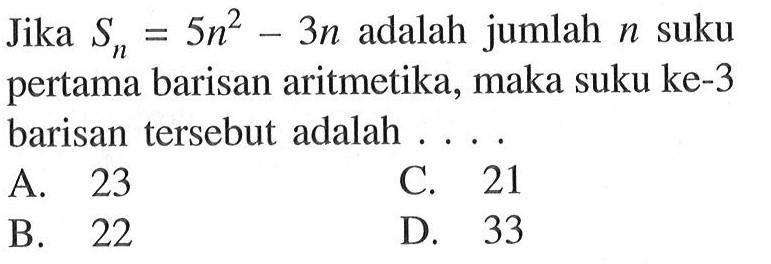 Jika $S_n = 5n^2 - 3n$ adalah jumlah $n$ suku pertama barisan aritmetika, maka suku ke-3 barisan tersebut adalah . . . .

A. 23
B. 22
C. 21
D. 33